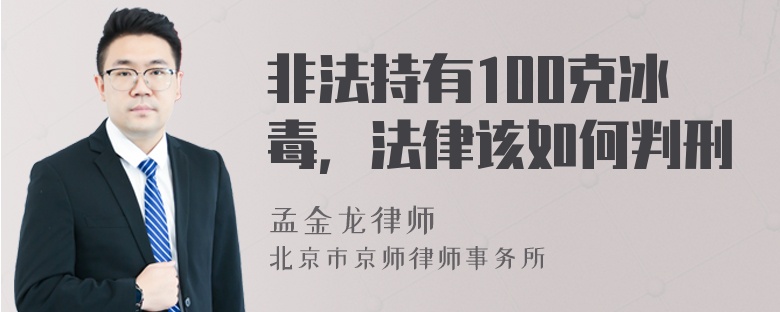 非法持有100克冰毒，法律该如何判刑

孟金龙律师
北京市京师律师事务所